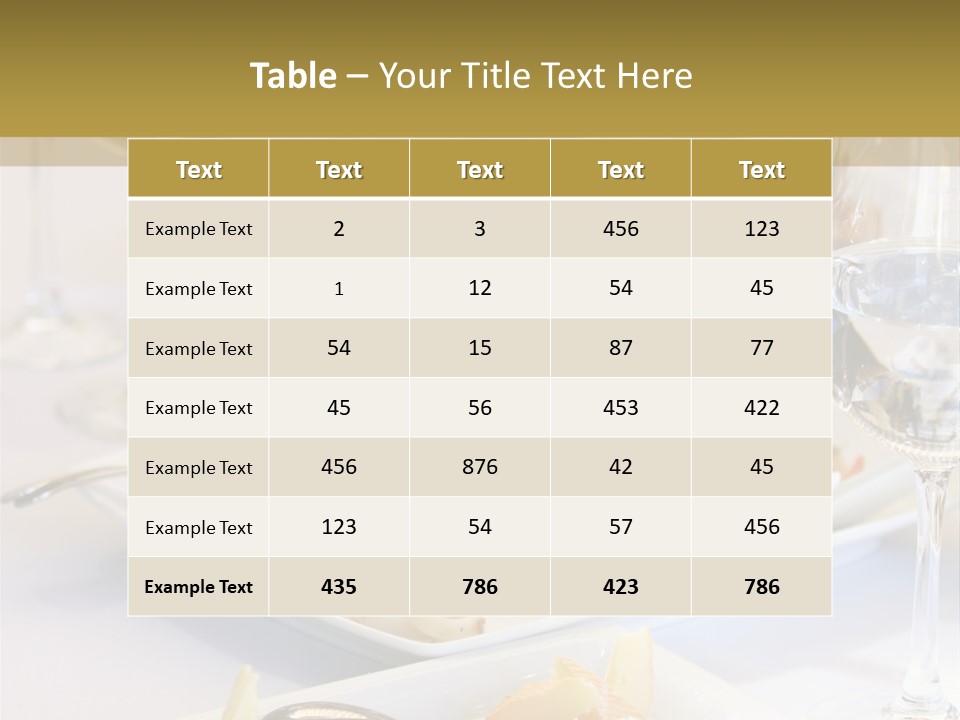 Table – Your Title Text Here

| Text | Text | Text | Text | Text |
|---|---|---|---|---|
| Example Text | 2 | 3 | 456 | 123 |
| Example Text | 1 | 12 | 54 | 45 |
| Example Text | 54 | 15 | 87 | 77 |
| Example Text | 45 | 56 | 453 | 422 |
| Example Text | 456 | 876 | 42 | 45 |
| Example Text | 123 | 54 | 57 | 456 |
| Example Text | 435 | 786 | 423 | 786 |